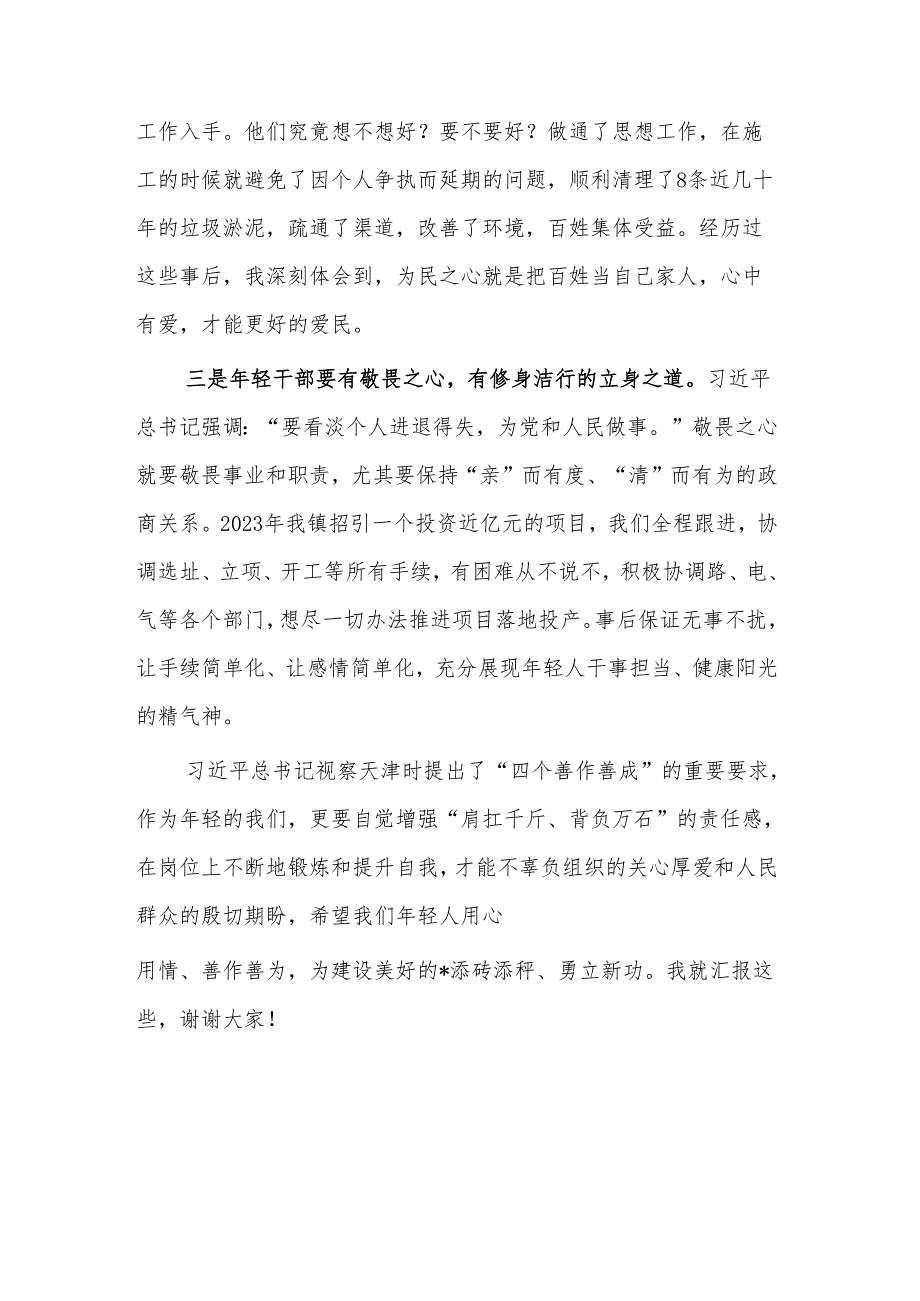 工作入手。他们究竟想不想好？要不要好？做通了思想工作，在施工的时候就避免了因个人争执而延期的问题，顺利清理了8条近几十年的垃圾淤泥，疏通了渠道，改善了环境，百姓集体受益。经历过这些事后，我深刻体会到，为民之心就是把百姓当自己家人，心中有爱，才能更好的爱民。

三是年轻干部要有敬畏之心，有修身洁行的立身之道。习近平总书记强调：“要看淡个人进退得失，为党和人民做事。”敬畏之心就要敬畏事业和职责，尤其要保持“亲”而有度、“清”而有为的政商关系。2023年我镇招引一个投资近亿元的项目，我们全程跟进，协调选址、立项、开工等所有手续，有困难从不说不，积极协调路、电、气等各个部门，想尽一切办法推进项目落地投产。事后保证无事不扰，让手续简单化、让感情简单化，充分展现年轻人干事担当、健康阳光的精气神。

习近平总书记视察天津时提出了“四个善作善成”的重要要求，作为年轻的我们，更要自觉增强“肩扛千斤、背负万石”的责任感，在岗位上不断地锻炼和提升自我，才能不辜负组织的关心厚爱和人民群众的殷切期盼，希望我们年轻人用心

用情、善作善为，为建设美好的*添砖添秤、勇立新功。我就汇报这些，谢谢大家！